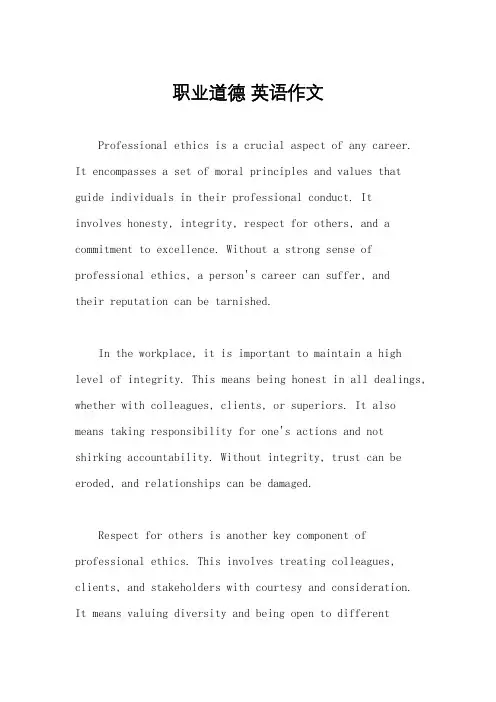 职业道德 英语作文

Professional ethics is a crucial aspect of any career. It encompasses a set of moral principles and values that guide individuals in their professional conduct. It involves honesty, integrity, respect for others, and a commitment to excellence. Without a strong sense of professional ethics, a person's career can suffer, and their reputation can be tarnished.

In the workplace, it is important to maintain a high level of integrity. This means being honest in all dealings, whether with colleagues, clients, or superiors. It also means taking responsibility for one's actions and not shirking accountability. Without integrity, trust can be eroded, and relationships can be damaged.

Respect for others is another key component of professional ethics. This involves treating colleagues, clients, and stakeholders with courtesy and consideration. It means valuing diversity and being open to different